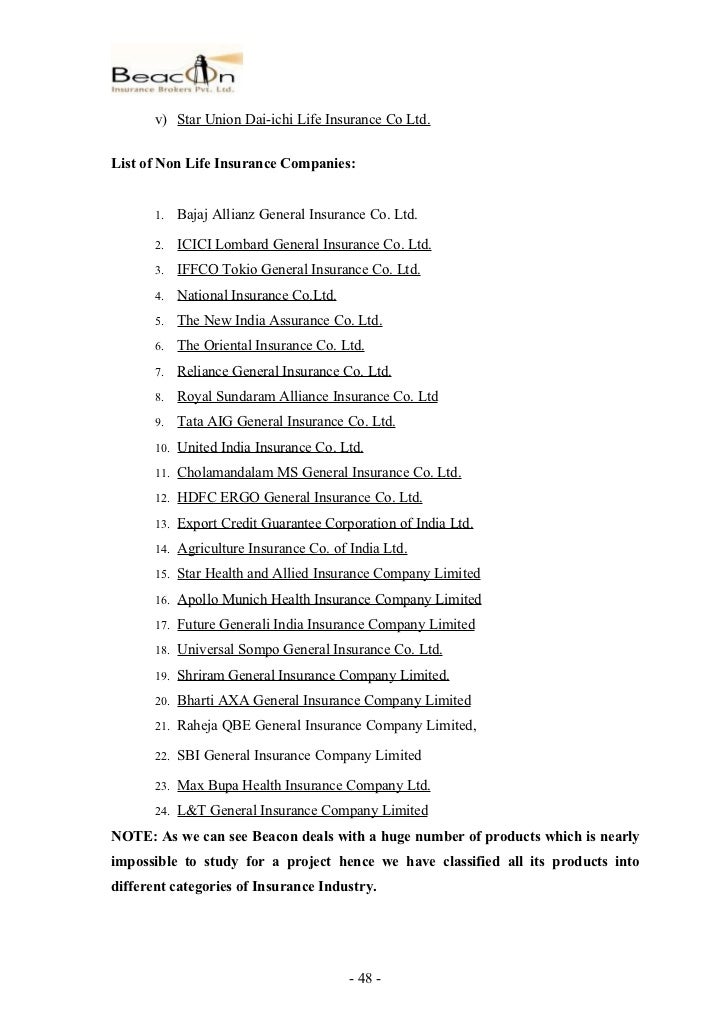 Beacon
Insurance Brokers Pvt. Ltd.

v) Star Union Dai-ichi Life Insurance Co Ltd.

List of Non Life Insurance Companies:

1. Bajaj Allianz General Insurance Co. Ltd.
2. ICICI Lombard General Insurance Co. Ltd.
3. IFFCO Tokio General Insurance Co. Ltd.
4. National Insurance Co.Ltd.
5. The New India Assurance Co. Ltd.
6. The Oriental Insurance Co. Ltd.
7. Reliance General Insurance Co. Ltd.
8. Royal Sundaram Alliance Insurance Co. Ltd
9. Tata AIG General Insurance Co. Ltd.
10. United India Insurance Co. Ltd.
11. Cholamandalam MS General Insurance Co. Ltd.
12. HDFC ERGO General Insurance Co. Ltd.
13. Export Credit Guarantee Corporation of India Ltd.
14. Agriculture Insurance Co. of India Ltd.
15. Star Health and Allied Insurance Company Limited
16. Apollo Munich Health Insurance Company Limited
17. Future Generali India Insurance Company Limited
18. Universal Sompo General Insurance Co. Ltd.
19. Shriram General Insurance Company Limited.
20. Bharti AXA General Insurance Company Limited
21. Raheja QBE General Insurance Company Limited,
22. SBI General Insurance Company Limited
23. Max Bupa Health Insurance Company Ltd.
24. L&T General Insurance Company Limited

NOTE: As we can see Beacon deals with a huge number of products which is nearly impossible to study for a project hence we have classified all its products into different categories of Insurance Industry.

- 48 -